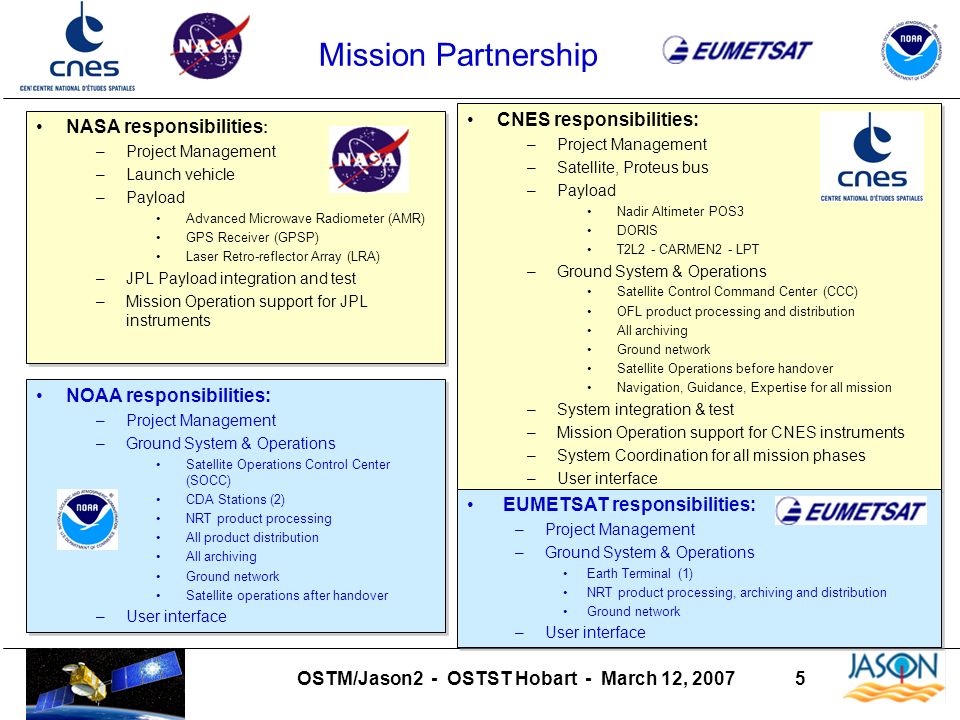 cnes
CENTRE NATIONAL D'ÉTUDES SPATIALES

NASA

Mission Partnership

EUMETSAT

NOAA

• NASA responsibilities:
– Project Management
– Launch vehicle
– Payload
• Advanced Microwave Radiometer (AMR)
• GPS Receiver (GPSP)
• Laser Retro-reflector Array (LRA)
– JPL Payload integration and test
– Mission Operation support for JPL instruments

NASA

• NOAA responsibilities:
– Project Management
– Ground System & Operations
• Satellite Operations Control Center (SOCC)
• CDA Stations (2)
• NRT product processing
• All product distribution
• All archiving
• Ground network
• Satellite operations after handover
– User interface

NOAA

• CNES responsibilities:
– Project Management
– Satellite, Proteus bus
– Payload
• Nadir Altimeter POS3
• DORIS
• T2L2 - CARMEN2 - LPT
– Ground System & Operations
• Satellite Control Command Center (CCC)
• OFL product processing and distribution
• All archiving
• Ground network
• Satellite Operations before handover
• Navigation, Guidance, Expertise for all mission
– System integration & test
– Mission Operation support for CNES instruments
– System Coordination for all mission phases
– User interface

cnes
CENTRE NATIONAL D'ÉTUDES SPATIALES

• EUMETSAT responsibilities:
– Project Management
– Ground System & Operations
• Earth Terminal (1)
• NRT product processing, archiving and distribution
• Ground network
– User interface

EUMETSAT

OSTM/Jason2 - OSTST Hobart - March 12, 2007 5

JASON